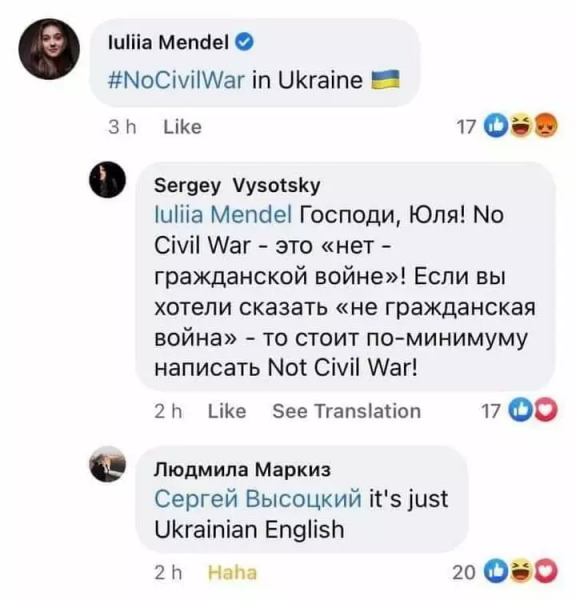 Iuliia Mendel
#NoCivilWar in Ukraine
3 h Like
17

Sergey Vysotsky
Iuliia Mendel Господи, Юля! No Civil War - это «нет - гражданской войне»! Если вы хотели сказать «не гражданская война» - то стоит по-минимуму написать Not Civil War!
2 h Like See Translation
17

Людмила Маркиз
Сергей Высоцкий it's just Ukrainian English
2 h Haha
20